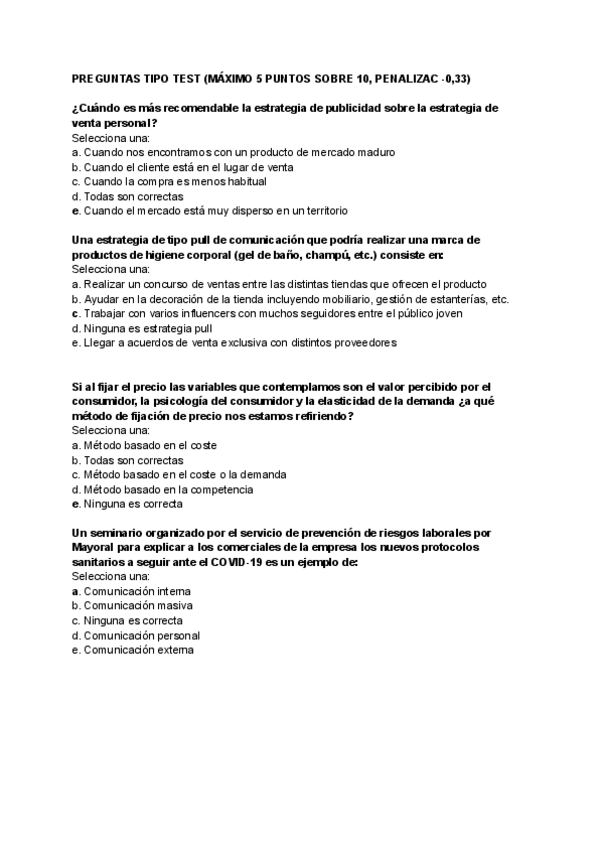 PREGUNTAS TIPO TEST (MÁXIMO 5 PUNTOS SOBRE 10, PENALIZAC -0,33)

¿Cuándo es más recomendable la estrategia de publicidad sobre la estrategia de venta personal?
Selecciona una:
a. Cuando nos encontramos con un producto de mercado maduro
b. Cuando el cliente está en el lugar de venta
c. Cuando la compra es menos habitual
d. Todas son correctas
e. Cuando el mercado está muy disperso en un territorio

Una estrategia de tipo pull de comunicación que podría realizar una marca de productos de higiene corporal (gel de baño, champú, etc.) consiste en:
Selecciona una:
a. Realizar un concurso de ventas entre las distintas tiendas que ofrecen el producto
b. Ayudar en la decoración de la tienda incluyendo mobiliario, gestión de estanterías, etc.
c. Trabajar con varios influencers con muchos seguidores entre el público joven
d. Ninguna es estrategia pull
e. Llegar a acuerdos de venta exclusiva con distintos proveedores

Si al fijar el precio las variables que contemplamos son el valor percibido por el consumidor, la psicología del consumidor y la elasticidad de la demanda ¿a qué método de fijación de precio nos estamos refiriendo?
Selecciona una:
a. Método basado en el coste
b. Todas son correctas
c. Método basado en el coste o la demanda
d. Método basado en la competencia
e. Ninguna es correcta

Un seminario organizado por el servicio de prevención de riesgos laborales por Mayoral para explicar a los comerciales de la empresa los nuevos protocolos sanitarios a seguir ante el COVID-19 es un ejemplo de:
Selecciona una:
a. Comunicación interna
b. Comunicación masiva
c. Ninguna es correcta
d. Comunicación personal
e. Comunicación externa